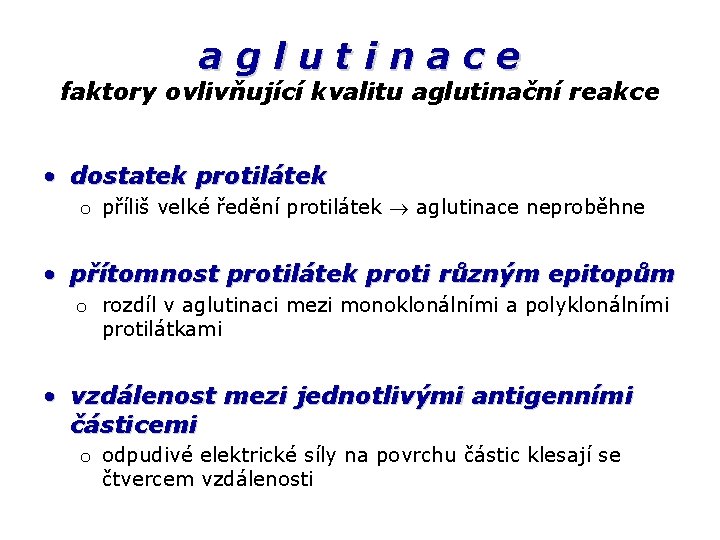 a g l u t i n a c e
faktory ovlivňující kvalitu aglutinační reakce

• dostatek protilátek
  o příliš velké ředění protilátek $\rightarrow$ aglutinace neproběhne

• přítomnost protilátek proti různým epitopům
  o rozdíl v aglutinaci mezi monoklonálními a polyklonálními protilátkami

• vzdálenost mezi jednotlivými antigenními částicemi
  o odpudivé elektrické síly na povrchu částic klesají se čtvercem vzdálenosti